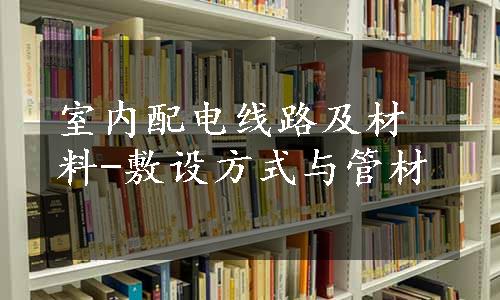 室内配电线路及材料-敷设方式与管材